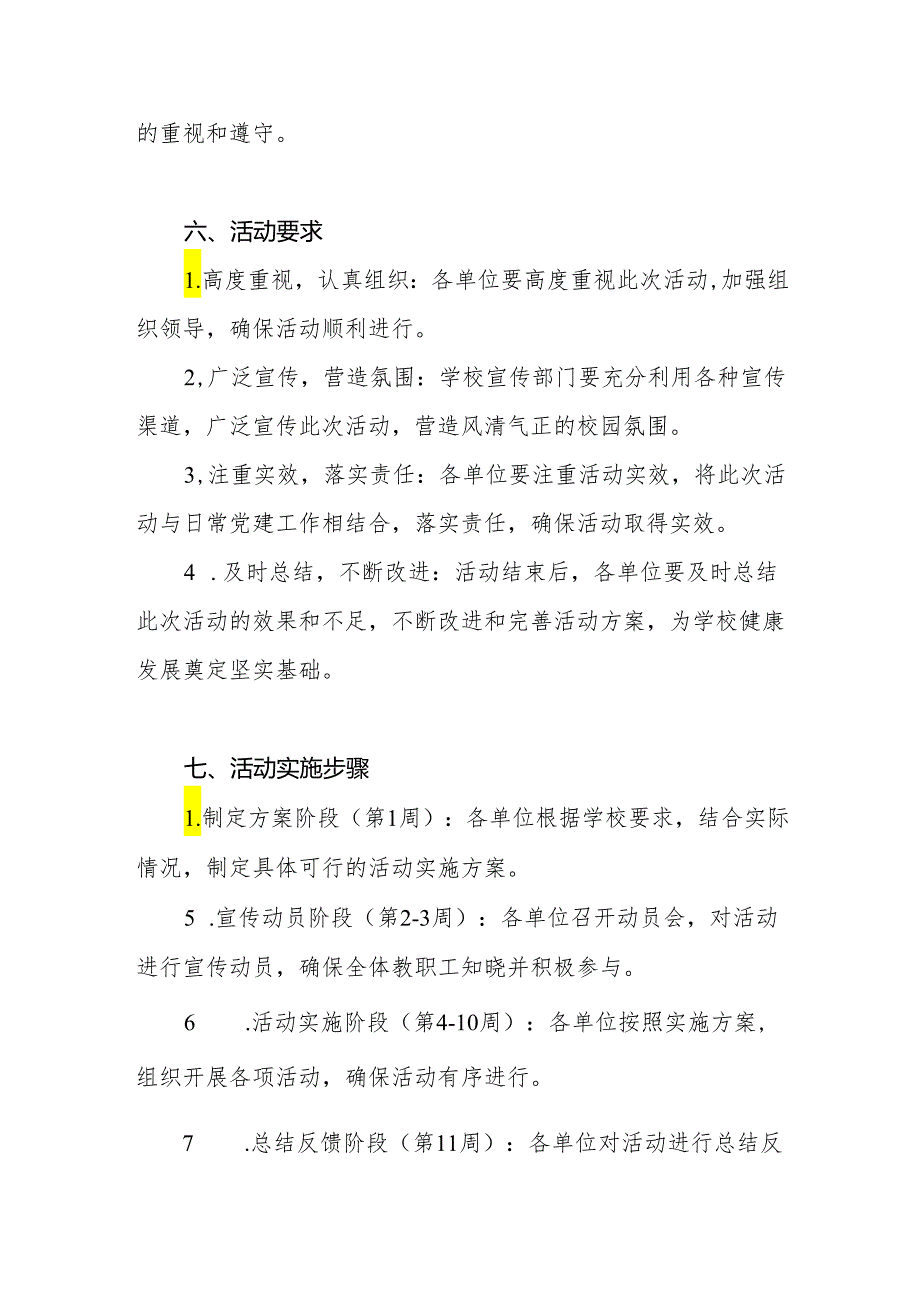 的重视和遵守。

六、活动要求

1.高度重视，认真组织：各单位要高度重视此次活动,加强组织领导，确保活动顺利进行。

2,广泛宣传，营造氛围：学校宣传部门要充分利用各种宣传渠道，广泛宣传此次活动，营造风清气正的校园氛围。

3,注重实效，落实责任：各单位要注重活动实效，将此次活动与日常党建工作相结合，落实责任，确保活动取得实效。

4 .及时总结，不断改进：活动结束后，各单位要及时总结此次活动的效果和不足，不断改进和完善活动方案，为学校健康发展奠定坚实基础。

七、活动实施步骤

1.制定方案阶段（第1周）：各单位根据学校要求，结合实际情况，制定具体可行的活动实施方案。

5 .宣传动员阶段（第2-3周）：各单位召开动员会，对活动进行宣传动员，确保全体教职工知晓并积极参与。

6 .活动实施阶段（第4-10周）：各单位按照实施方案，组织开展各项活动，确保活动有序进行。

7 .总结反馈阶段（第11周）：各单位对活动进行总结反